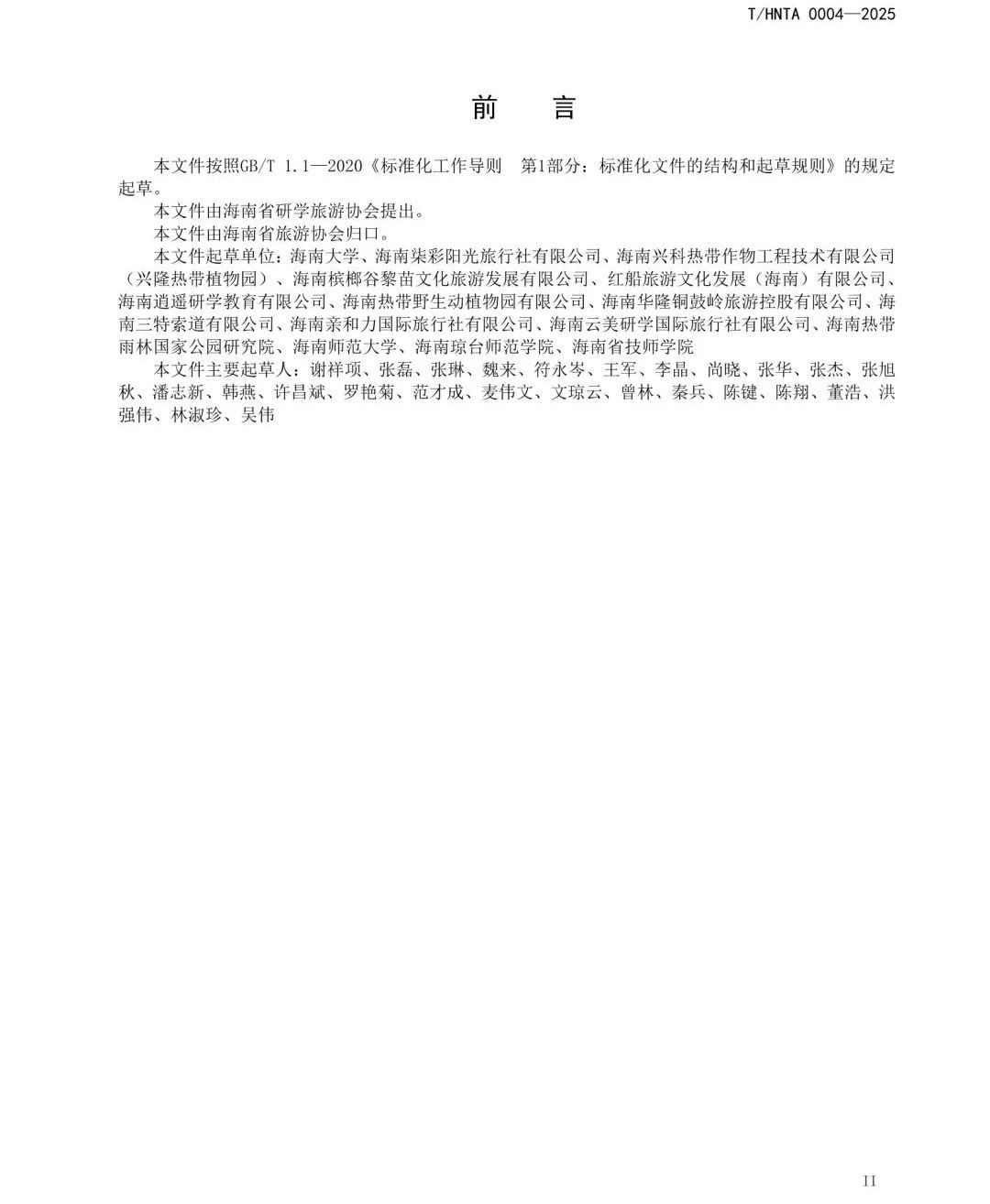 T/HNTA 0004—2025

前　言

本文件按照GB/T 1.1—2020《标准化工作导则　第1部分：标准化文件的结构和起草规则》的规定起草。

本文件由海南省研学旅游协会提出。

本文件由海南省旅游协会归口。

本文件起草单位：海南大学、海南柒彩阳光旅行社有限公司、海南兴科热带作物工程技术有限公司（兴隆热带植物园）、海南槟榔谷黎苗文化旅游发展有限公司、红船旅游文化发展（海南）有限公司、海南逍遥研学教育有限公司、海南热带野生动植物园有限公司、海南华隆铜鼓岭旅游控股有限公司、海南三特索道有限公司、海南亲和力国际旅行社有限公司、海南云美研学国际旅行社有限公司、海南热带雨林国家公园研究院、海南师范大学、海南琼台师范学院、海南省技师学院

本文件主要起草人：谢祥项、张磊、张琳、魏来、符永岑、王军、李晶、尚晓、张华、张杰、张旭秋、潘志新、韩燕、许昌斌、罗艳菊、范才成、麦伟文、文琼云、曾林、秦兵、陈键、陈翔、董浩、洪强伟、林淑珍、吴伟

II